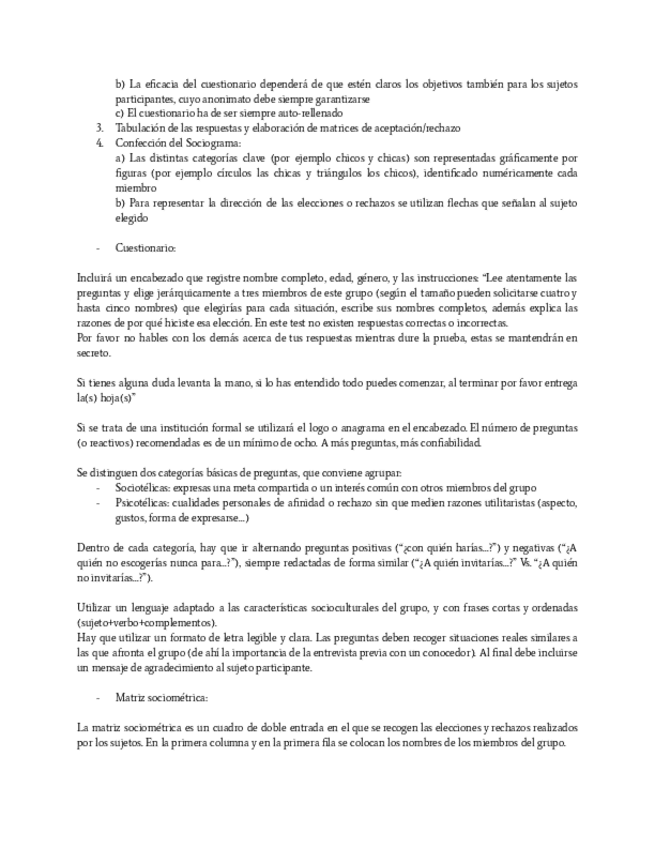 b) La eficacia del cuestionario dependerá de que estén claros los objetivos también para los sujetos participantes, cuyo anonimato debe siempre garantizarse
c) El cuestionario ha de ser siempre auto-rellenado
3. Tabulación de las respuestas y elaboración de matrices de aceptación/rechazo
4. Confección del Sociograma:
a) Las distintas categorías clave (por ejemplo chicos y chicas) son representadas gráficamente por figuras (por ejemplo círculos las chicas y triángulos los chicos), identificado numéricamente cada miembro
b) Para representar la dirección de las elecciones o rechazos se utilizan flechas que señalan al sujeto elegido

- Cuestionario:

Incluirá un encabezado que registre nombre completo, edad, género, y las instrucciones: "Lee atentamente las preguntas y elige jerárquicamente a tres miembros de este grupo (según el tamaño pueden solicitarse cuatro y hasta cinco nombres) que elegirías para cada situación, escribe sus nombres completos, además explica las razones de por qué hiciste esa elección. En este test no existen respuestas correctas o incorrectas.
Por favor no hables con los demás acerca de tus respuestas mientras dure la prueba, estas se mantendrán en secreto.

Si tienes alguna duda levanta la mano, si lo has entendido todo puedes comenzar, al terminar por favor entrega la(s) hoja(s)"

Si se trata de una institución formal se utilizará el logo o anagrama en el encabezado. El número de preguntas (o reactivos) recomendadas es de un mínimo de ocho. A más preguntas, más confiabilidad.

Se distinguen dos categorías básicas de preguntas, que conviene agrupar:
- Sociotélicas: expresas una meta compartida o un interés común con otros miembros del grupo
- Psicotélicas: cualidades personales de afinidad o rechazo sin que medien razones utilitaristas (aspecto, gustos, forma de expresarse...)

Dentro de cada categoría, hay que ir alternando preguntas positivas ("¿con quién harías...?") y negativas ("¿A quién no escogerías nunca para...?"), siempre redactadas de forma similar ("¿A quién invitarías...?" Vs. "¿A quién no invitarías...?").

Utilizar un lenguaje adaptado a las características socioculturales del grupo, y con frases cortas y ordenadas (sujeto+verbo+complementos).
Hay que utilizar un formato de letra legible y clara. Las preguntas deben recoger situaciones reales similares a las que afronta el grupo (de ahí la importancia de la entrevista previa con un conocedor). Al final debe incluirse un mensaje de agradecimiento al sujeto participante.

- Matriz sociométrica:

La matriz sociométrica es un cuadro de doble entrada en el que se recogen las elecciones y rechazos realizados por los sujetos. En la primera columna y en la primera fila se colocan los nombres de los miembros del grupo.